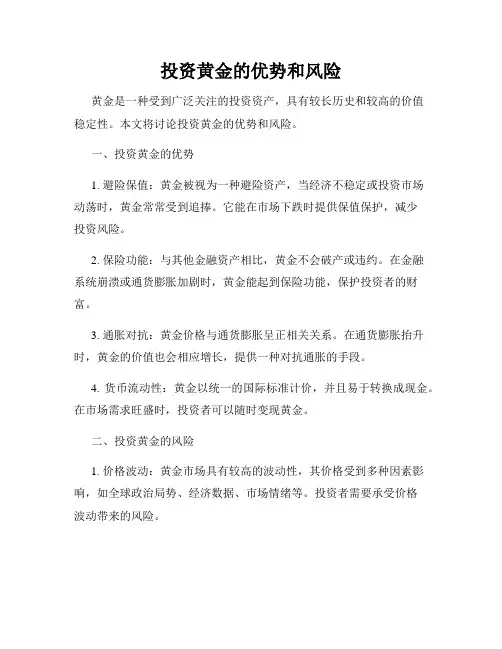 投资黄金的优势和风险

黄金是一种受到广泛关注的投资资产，具有较长历史和较高的价值稳定性。本文将讨论投资黄金的优势和风险。

一、投资黄金的优势

1. 避险保值：黄金被视为一种避险资产，当经济不稳定或投资市场动荡时，黄金常常受到追捧。它能在市场下跌时提供保值保护，减少投资风险。

2. 保险功能：与其他金融资产相比，黄金不会破产或违约。在金融系统崩溃或通货膨胀加剧时，黄金能起到保险功能，保护投资者的财富。

3. 通胀对抗：黄金价格与通货膨胀呈正相关关系。在通货膨胀抬升时，黄金的价值也会相应增长，提供一种对抗通胀的手段。

4. 货币流动性：黄金以统一的国际标准计价，并且易于转换成现金。在市场需求旺盛时，投资者可以随时变现黄金。

二、投资黄金的风险

1. 价格波动：黄金市场具有较高的波动性，其价格受到多种因素影响，如全球政治局势、经济数据、市场情绪等。投资者需要承受价格波动带来的风险。